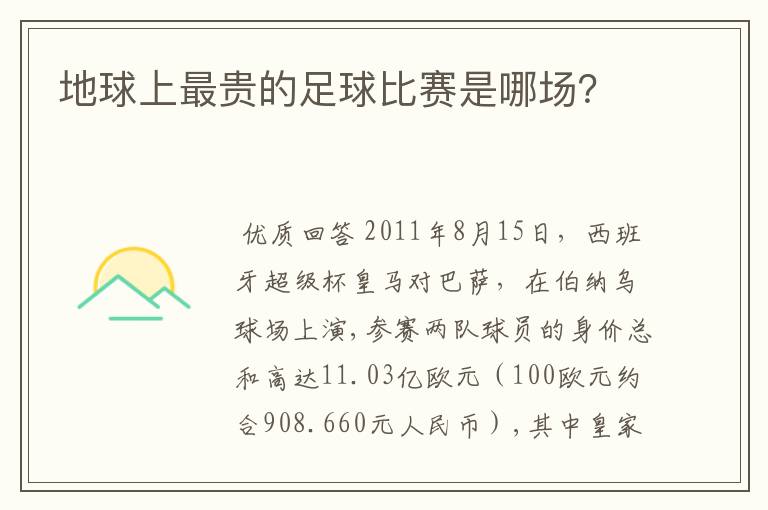 地球上最贵的足球比赛是哪场?

优质回答 2011年8月15日，西班牙超级杯皇马对巴萨，在伯纳乌球场上演，参赛两队球员的身价总和高达11.03亿欧元（100欧元约合908.660元人民币），其中皇家